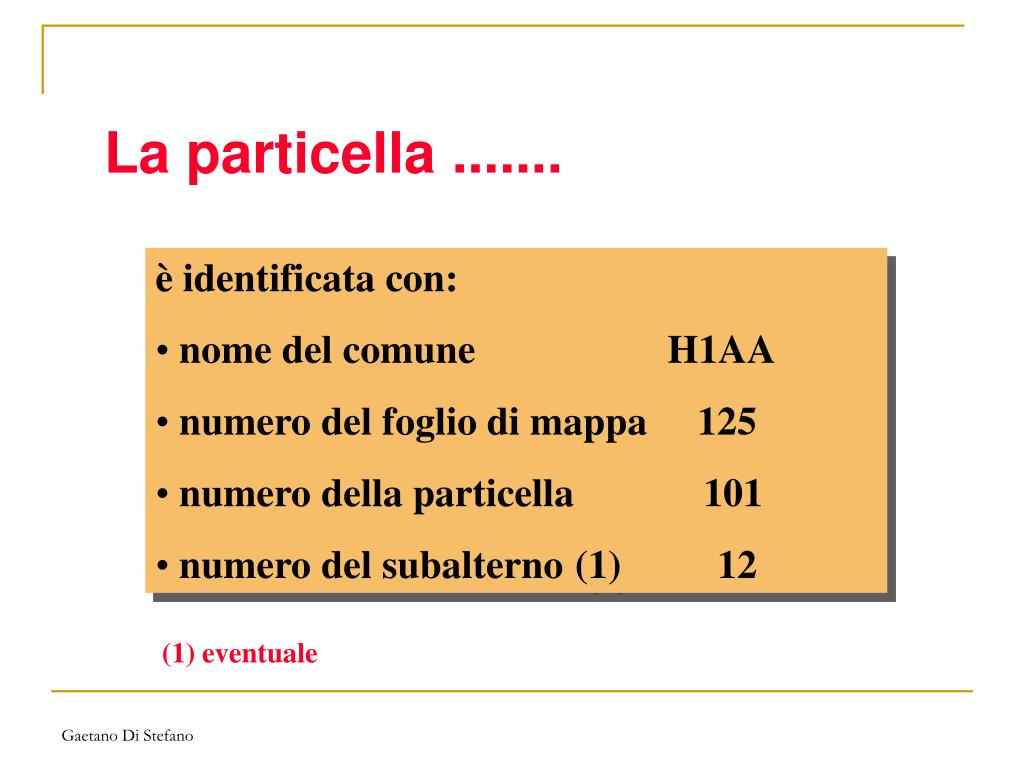 La particella .......

è identificata con:

• nome del comune H1AA

• numero del foglio di mappa 125

• numero della particella 101

• numero del subalterno (1) 12

(1) eventuale

Gaetano Di Stefano